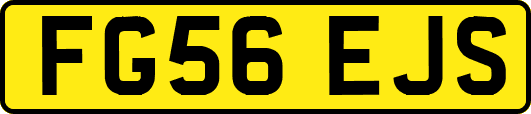 FG56 EJS